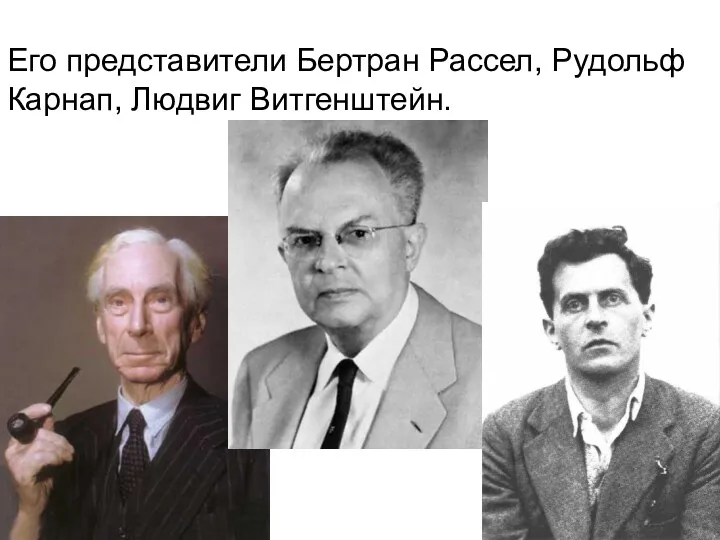 Его представители Бертран Рассел, Рудольф Карнап, Людвиг Витгенштейн.